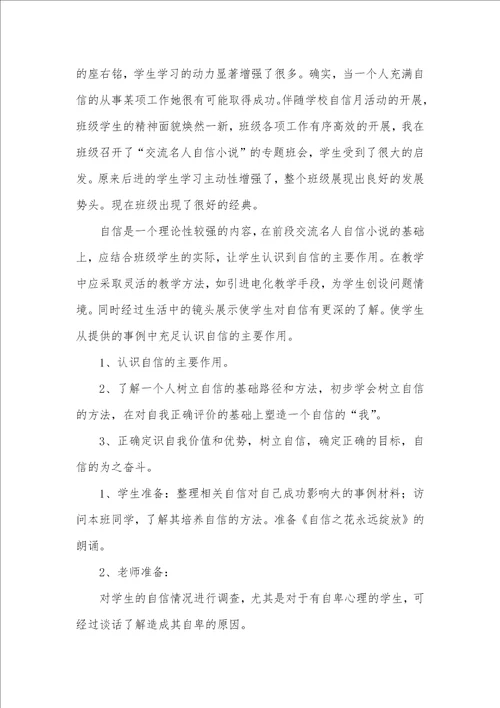 的座右铭，学生学习的动力显著增强了很多。确实，当一个人充满自信的从事某项工作她很有可能取得成功。伴随学校自信月活动的开展，班级学生的精神面貌焕然一新，班级各项工作有序高效的开展，我在班级召开了“交流名人自信小说”的专题班会，学生受到了很大的启发。原来后进的学生学习主动性增强了，整个班级展现出良好的发展势头。现在班级出现了很好的经典。

自信是一个理论性较强的内容，在前段交流名人自信小说的基础上，应结合班级学生的实际，让学生认识到自信的主要作用。在教学中应采取灵活的教学方法，如引进电化教学手段，为学生创设问题情境。同时经过生活中的镜头展示使学生对自信有更深的了解。使学生从提供的事例中充足认识自信的主要作用。

1、认识自信的主要作用。

2、了解一个人树立自信的基础路径和方法，初步学会树立自信的方法，在对自我正确评价的基础上塑造一个自信的“我”。

3、正确定识自我价值和优势，树立自信，确定正确的目标，自信的为之奋斗。

1、学生准备：整理相关自信对自己成功影响大的事例材料；访问本班同学，了解其培养自信的方法。准备《自信之花永远绽放》的朗诵。

2、老师准备：

对学生的自信情况进行调查，尤其是对于有自卑心理的学生，可经过谈话了解造成其自卑的原因。